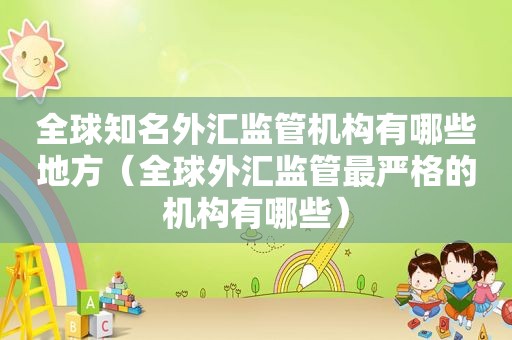 全球知名外汇监管机构有哪些地方（全球外汇监管最严格的机构有哪些）

A
B C